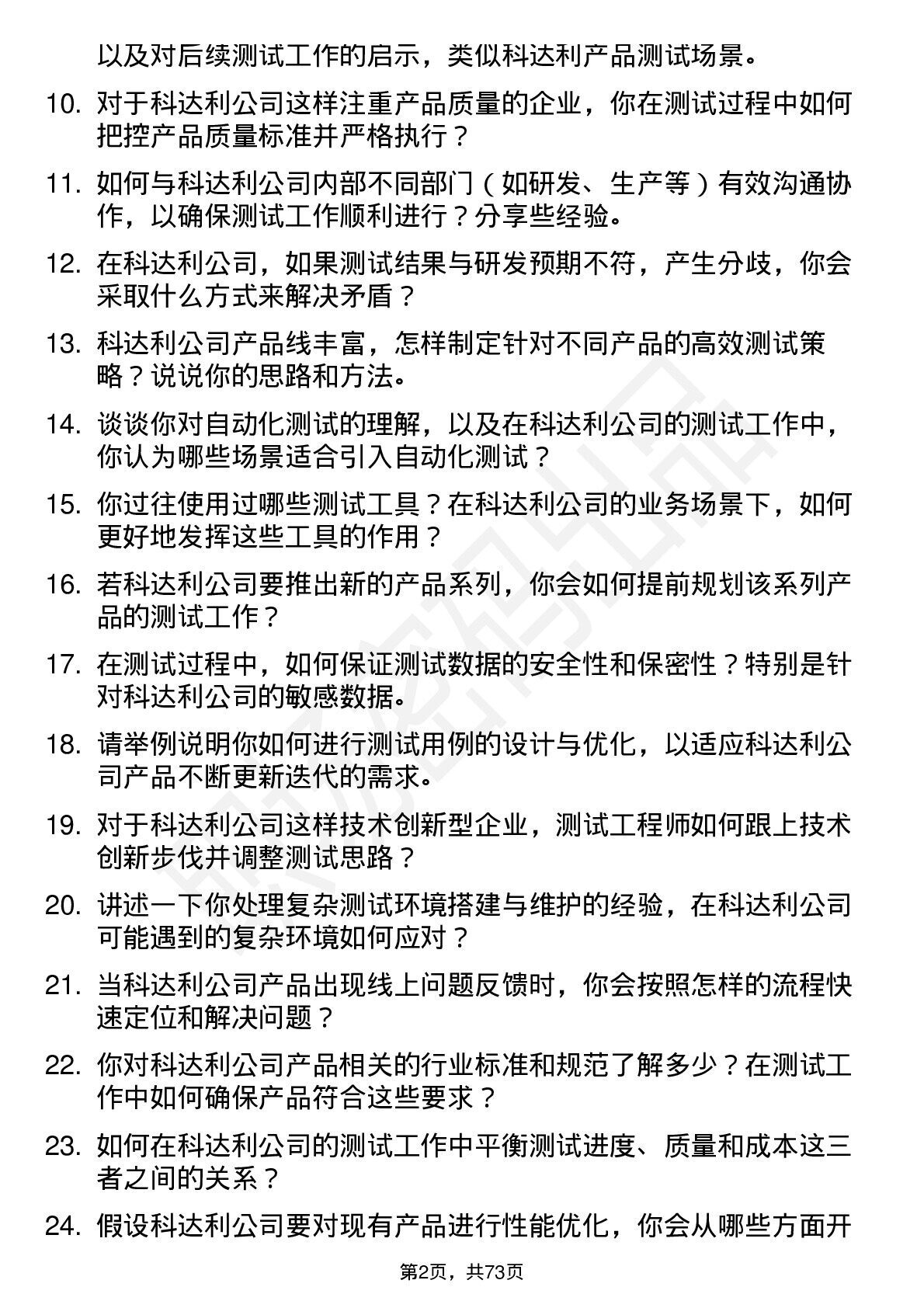 以及对后续测试工作的启示，类似科达利产品测试场景。

10. 对于科达利公司这样注重产品质量的企业，你在测试过程中如何把控产品质量标准并严格执行？

11. 如何与科达利公司内部不同部门（如研发、生产等）有效沟通协作，以确保测试工作顺利进行？分享些经验。

12. 在科达利公司，如果测试结果与研发预期不符，产生分歧，你会采取什么方式来解决矛盾？

13. 科达利公司产品线丰富，怎样制定针对不同产品的高效测试策略？说说你的思路和方法。

14. 谈谈你对自动化测试的理解，以及在科达利公司的测试工作中，你认为哪些场景适合引入自动化测试？

15. 你过往使用过哪些测试工具？在科达利公司的业务场景下，如何更好地发挥这些工具的作用？

16. 若科达利公司要推出新的产品系列，你会如何提前规划该系列产品的测试工作？

17. 在测试过程中，如何保证测试数据的安全性和保密性？特别是针对科达利公司的敏感数据。

18. 请举例说明你如何进行测试用例的设计与优化，以适应科达利公司产品不断更新迭代的需求。

19. 对于科达利公司这样技术创新型企业，测试工程师如何跟上技术创新步伐并调整测试思路？

20. 讲述一下你处理复杂测试环境搭建与维护的经验，在科达利公司可能遇到的复杂环境如何应对？

21. 当科达利公司产品出现线上问题反馈时，你会按照怎样的流程快速定位和解决问题？

22. 你对科达利公司产品相关的行业标准和规范了解多少？在测试工作中如何确保产品符合这些要求？

23. 如何在科达利公司的测试工作中平衡测试进度、质量和成本这三者之间的关系？

24. 假设科达利公司要对现有产品进行性能优化，你会从哪些方面开

第2页，共73页